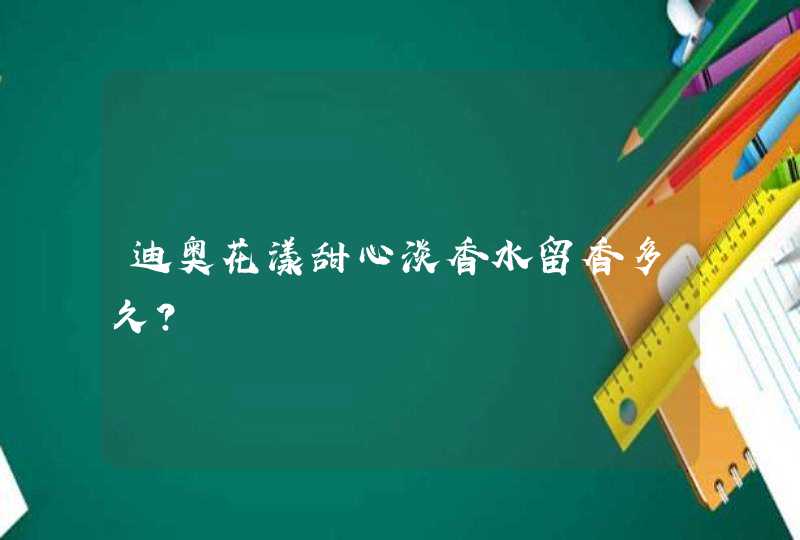 迪奥花漾甜心淡香水留香多久？